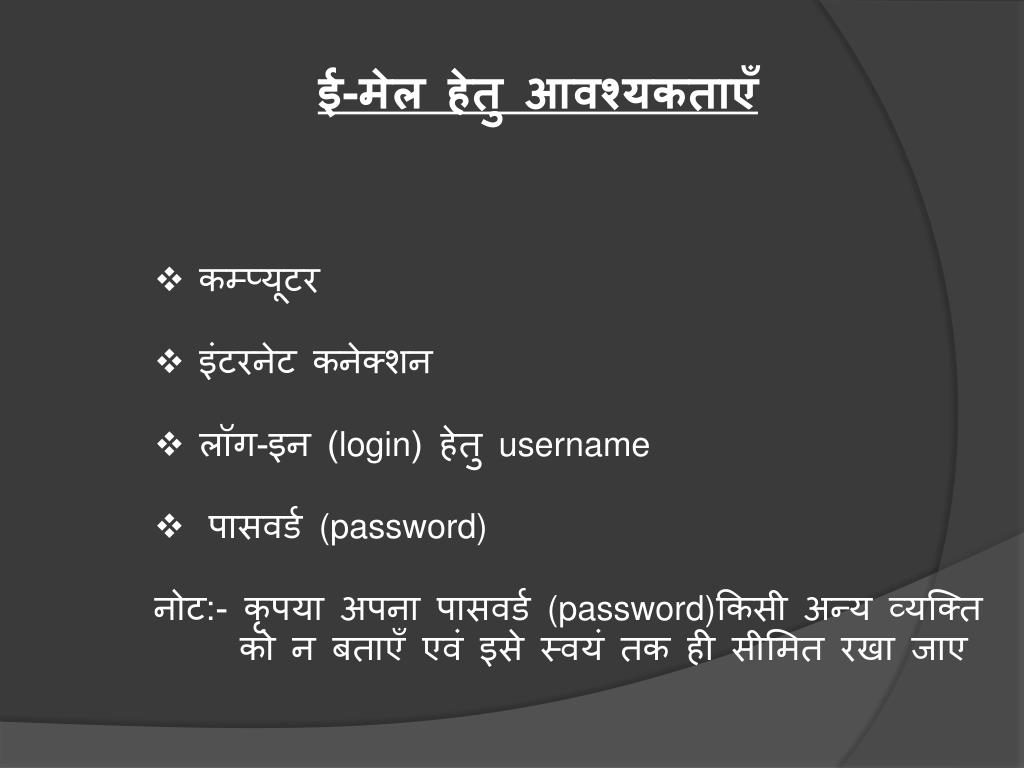 ई-मेल हेतु आवश्यकताएँ

❖ कम्प्यूटर

❖ इंटरनेट कनेक्शन

❖ लॉग-इन (login) हेतु username

❖ पासवर्ड (password)

नोट:- कृपया अपना पासवर्ड (password)किसी अन्य व्यक्ति को न बताएँ एवं इसे स्वयं तक ही सीमित रखा जाए